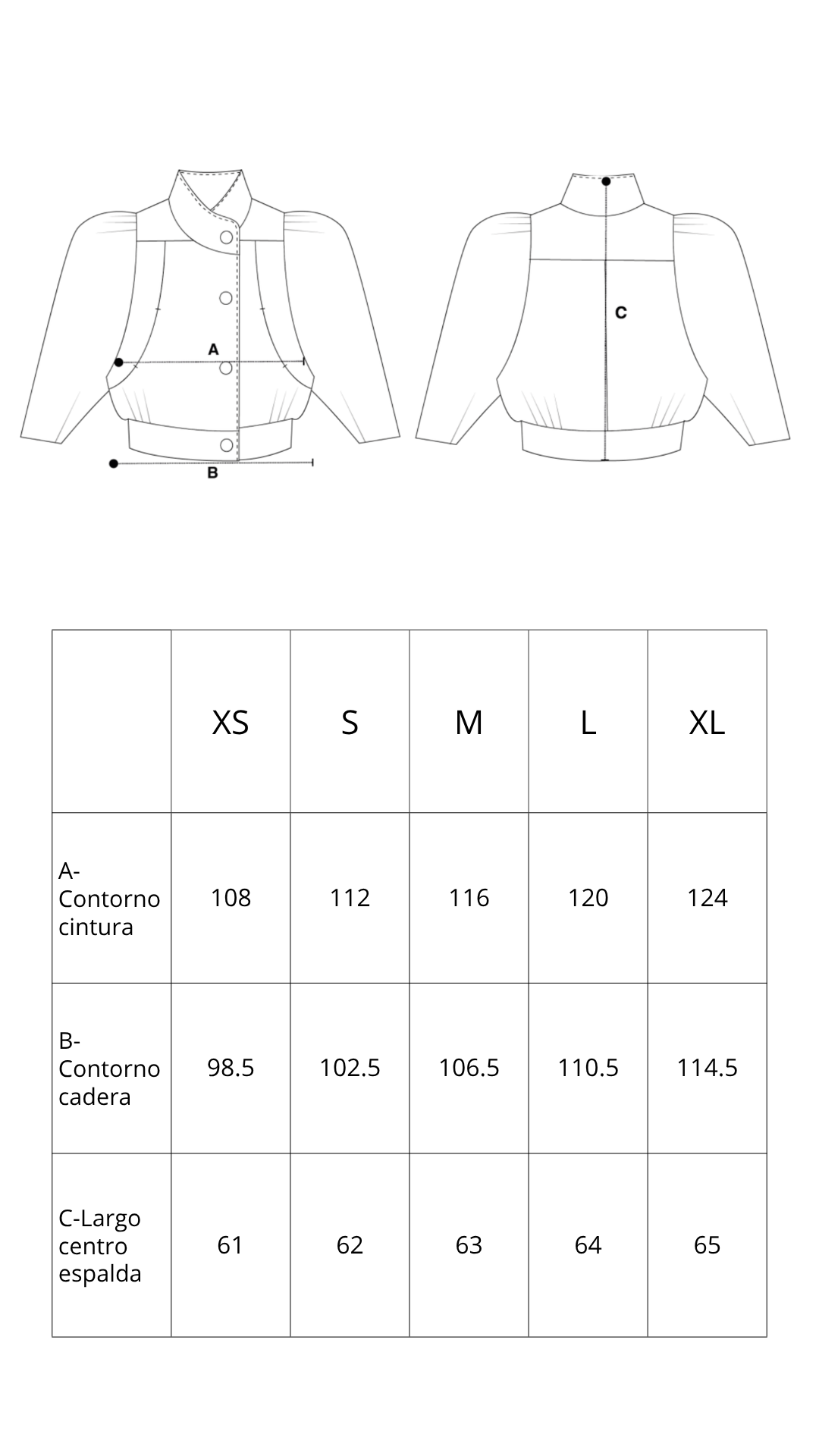 A

B

C

| | XS | S | M | L | XL |
|---|---|---|---|---|---|
| A-Contorno cintura | 108 | 112 | 116 | 120 | 124 |
| B-Contorno cadera | 98.5 | 102.5 | 106.5 | 110.5 | 114.5 |
| C-Largo centro espalda | 61 | 62 | 63 | 64 | 65 |